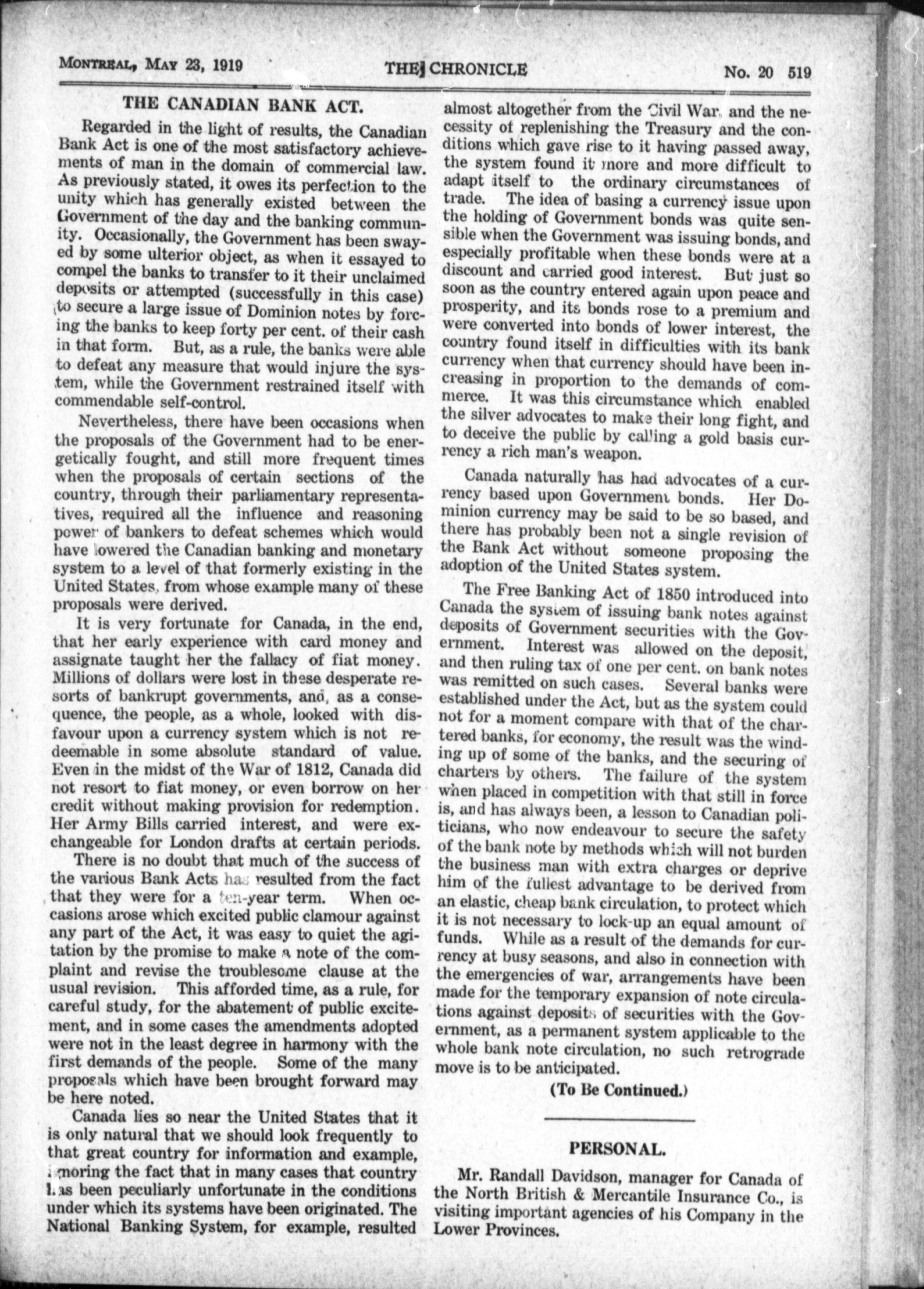 MONTREAL, MAY 23, 1919 THE CHRONICLE No. 20 519

THE CANADIAN BANK ACT.

Regarded in the light of results, the Canadian Bank Act is one of the most satisfactory achievements of man in the domain of commercial law. As previously stated, it owes its perfection to the unity which has generally existed between the Government of the day and the banking community. Occasionally, the Government has been swayed by some ulterior object, as when it essayed to compel the banks to transfer to it their unclaimed deposits or attempted (successfully in this case) to secure a large issue of Dominion notes by forcing the banks to keep forty per cent. of their cash in that form. But, as a rule, the banks were able to defeat any measure that would injure the system, while the Government restrained itself with commendable self-control.

Nevertheless, there have been occasions when the proposals of the Government had to be energetically fought, and still more frequent times when the proposals of certain sections of the country, through their parliamentary representatives, required all the influence and reasoning power of bankers to defeat schemes which would have lowered the Canadian banking and monetary system to a level of that formerly existing in the United States, from whose example many of these proposals were derived.

It is very fortunate for Canada, in the end, that her early experience with card money and assignate taught her the fallacy of fiat money. Millions of dollars were lost in these desperate resorts of bankrupt governments, and, as a consequence, the people, as a whole, looked with disfavour upon a currency system which is not redeemable in some absolute standard of value. Even in the midst of the War of 1812, Canada did not resort to fiat money, or even borrow on her credit without making provision for redemption. Her Army Bills carried interest, and were exchangeable for London drafts at certain periods.

There is no doubt that much of the success of the various Bank Acts has resulted from the fact that they were for a ten-year term. When occasions arose which excited public clamour against any part of the Act, it was easy to quiet the agitation by the promise to make a note of the complaint and revise the troublesome clause at the usual revision. This afforded time, as a rule, for careful study, for the abatement of public excitement, and in some cases the amendments adopted were not in the least degree in harmony with the first demands of the people. Some of the many proposals which have been brought forward may be here noted.

Canada lies so near the United States that it is only natural that we should look frequently to that great country for information and example, ignoring the fact that in many cases that country has been peculiarly unfortunate in the conditions under which its systems have been originated. The National Banking System, for example, resulted almost altogether from the Civil War, and the necessity of replenishing the Treasury and the conditions which gave rise to it having passed away, the system found it more and more difficult to adapt itself to the ordinary circumstances of trade. The idea of basing a currency issue upon the holding of Government bonds was quite sensible when the Government was issuing bonds, and especially profitable when these bonds were at a discount and carried good interest. But just so soon as the country entered again upon peace and prosperity, and its bonds rose to a premium and were converted into bonds of lower interest, the country found itself in difficulties with its bank currency when that currency should have been increasing in proportion to the demands of commerce. It was this circumstance which enabled the silver advocates to make their long fight, and to deceive the public by calling a gold basis currency a rich man's weapon.

Canada naturally has had advocates of a currency based upon Government bonds. Her Dominion currency may be said to be so based, and there has probably been not a single revision of the Bank Act without someone proposing the adoption of the United States system.

The Free Banking Act of 1850 introduced into Canada the system of issuing bank notes against deposits of Government securities with the Government. Interest was allowed on the deposit, and then ruling tax of one per cent. on bank notes was remitted on such cases. Several banks were established under the Act, but as the system could not for a moment compare with that of the chartered banks, for economy, the result was the winding up of some of the banks, and the securing of charters by others. The failure of the system when placed in competition with that still in force is, and has always been, a lesson to Canadian politicians, who now endeavour to secure the safety of the bank note by methods which will not burden the business man with extra charges or deprive him of the fullest advantage to be derived from an elastic, cheap bank circulation, to protect which it is not necessary to lock-up an equal amount of funds. While as a result of the demands for currency at busy seasons, and also in connection with the emergencies of war, arrangements have been made for the temporary expansion of note circulations against deposits of securities with the Government, as a permanent system applicable to the whole bank note circulation, no such retrograde move is to be anticipated.

(To Be Continued.)

PERSONAL.

Mr. Randall Davidson, manager for Canada of the North British & Mercantile Insurance Co., is visiting important agencies of his Company in the Lower Provinces.